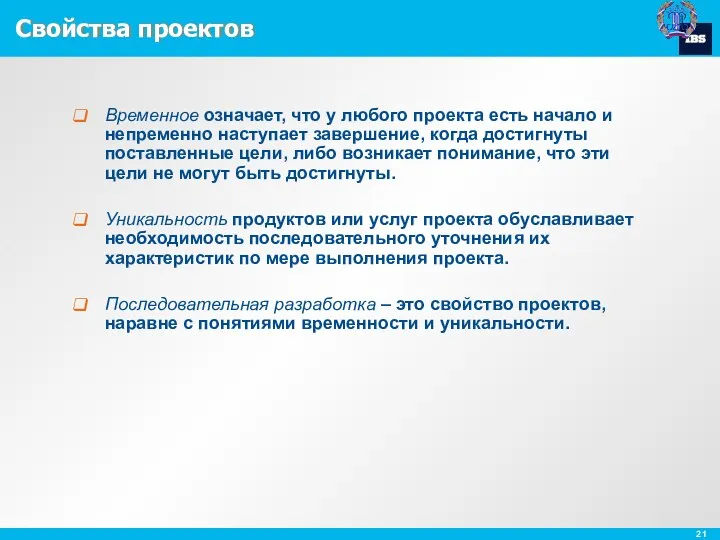 Свойства проектов

IBS

Временное означает, что у любого проекта есть начало и непременно наступает завершение, когда достигнуты поставленные цели, либо возникает понимание, что эти цели не могут быть достигнуты.

Уникальность продуктов или услуг проекта обуславливает необходимость последовательного уточнения их характеристик по мере выполнения проекта.

Последовательная разработка – это свойство проектов, наравне с понятиями временности и уникальности.

21